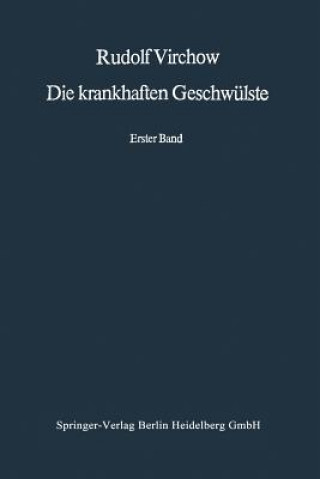 Rudolf Virchow

Die krankhaften Geschwülste

Erster Band

Springer-Verlag Berlin Heidelberg GmbH